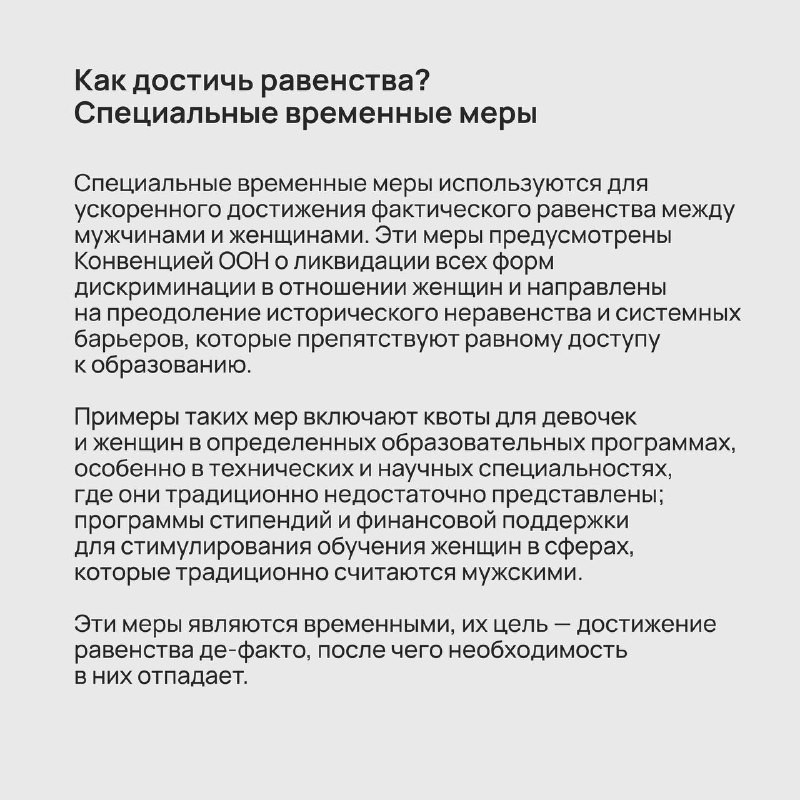 Как достичь равенства?
Специальные временные меры

Специальные временные меры используются для ускоренного достижения фактического равенства между мужчинами и женщинами. Эти меры предусмотрены Конвенцией ООН о ликвидации всех форм дискриминации в отношении женщин и направлены на преодоление исторического неравенства и системных барьеров, которые препятствуют равному доступу к образованию.

Примеры таких мер включают квоты для девочек и женщин в определенных образовательных программах, особенно в технических и научных специальностях, где они традиционно недостаточно представлены; программы стипендий и финансовой поддержки для стимулирования обучения женщин в сферах, которые традиционно считаются мужскими.

Эти меры являются временными, их цель — достижение равенства де-факто, после чего необходимость в них отпадает.